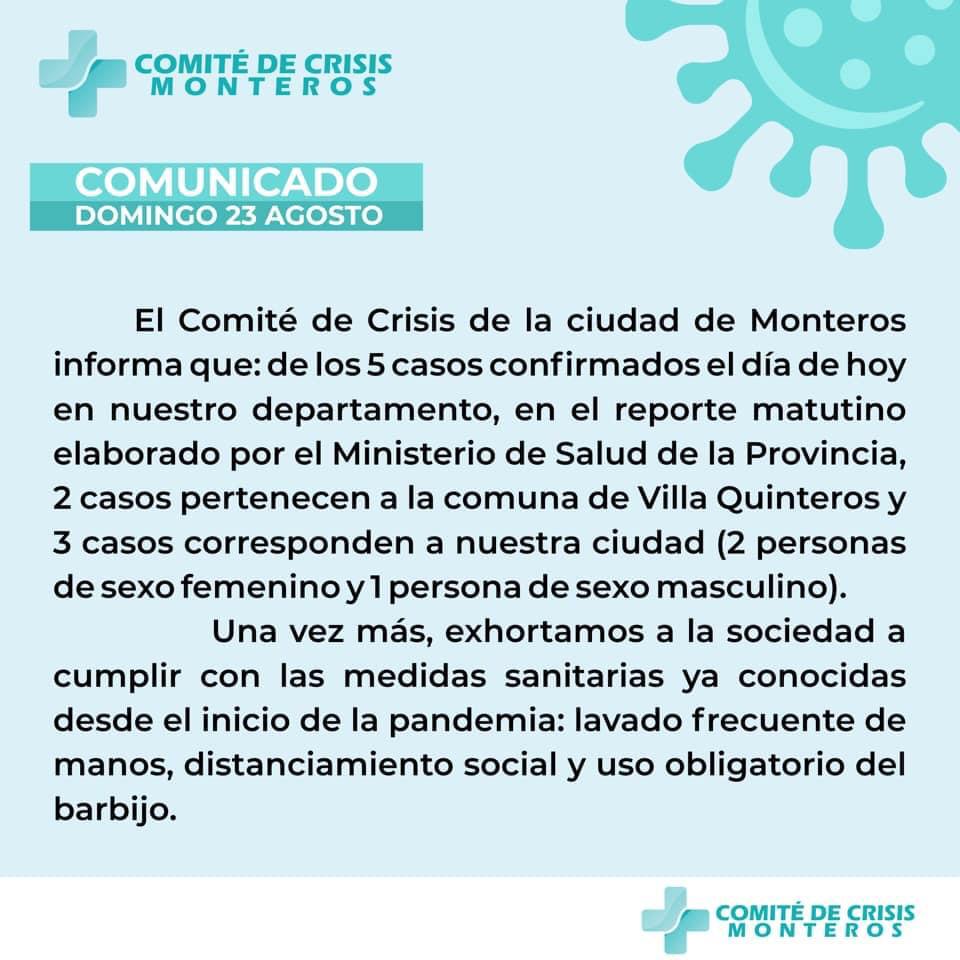 COMITÉ DE CRISIS
MONTEROS

COMUNICADO
DOMINGO 23 AGOSTO

El Comité de Crisis de la ciudad de Monteros informa que: de los 5 casos confirmados el día de hoy en nuestro departamento, en el reporte matutino elaborado por el Ministerio de Salud de la Provincia, 2 casos pertenecen a la comuna de Villa Quinteros y 3 casos corresponden a nuestra ciudad (2 personas de sexo femenino y 1 persona de sexo masculino).

Una vez más, exhortamos a la sociedad a cumplir con las medidas sanitarias ya conocidas desde el inicio de la pandemia: lavado frecuente de manos, distanciamiento social y uso obligatorio del barbijo.

COMITÉ DE CRISIS
MONTEROS